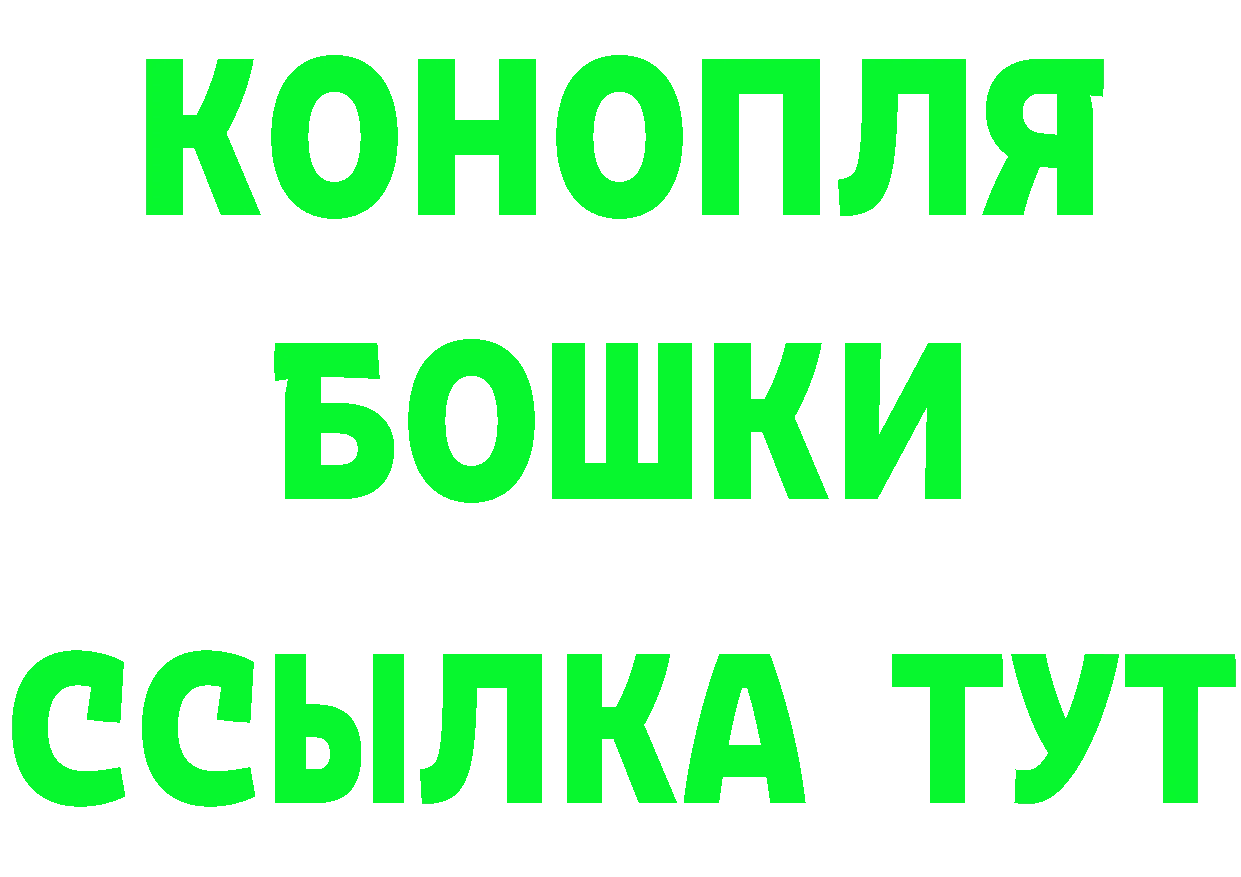 КОНОПЛЯ
БОШКИ
ССЫЛКА ТУТ